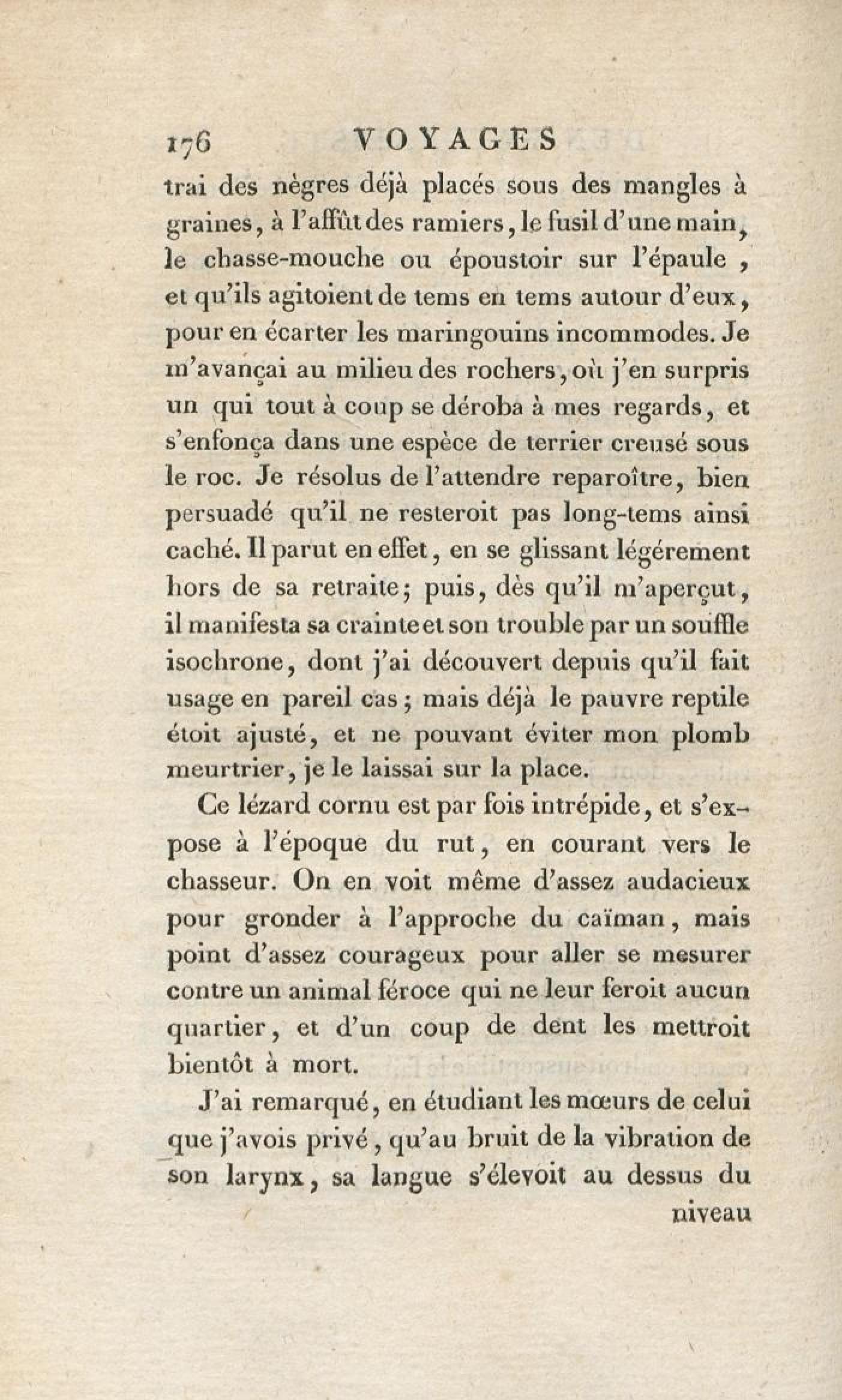 176 VOYAGES

trai des nègres déjà placés sous des mangles à graines, à l'affût des ramiers, le fusil d'une main, le chasse-mouche ou époustoir sur l'épaule, et qu'ils agitoient de tems en tems autour d'eux, pour en écarter les maringouins incommodes. Je m'avançai au milieu des rochers, où j'en surpris un qui tout à coup se déroba à mes regards, et s'enfonça dans une espèce de terrier creusé sous le roc. Je résolus de l'attendre reparoître, bien persuadé qu'il ne resteroit pas long-tems ainsi caché. Il parut en effet, en se glissant légérement hors de sa retraite; puis, dès qu'il m'aperçut, il manifesta sa crainte et son trouble par un souffle isochrone, dont j'ai découvert depuis qu'il fait usage en pareil cas; mais déjà le pauvre reptile étoit ajusté, et ne pouvant éviter mon plomb meurtrier, je le laissai sur la place.

Ce lézard cornu est par fois intrépide, et s'expose à l'époque du rut, en courant vers le chasseur. On en voit même d'assez audacieux pour gronder à l'approche du caïman, mais point d'assez courageux pour aller se mesurer contre un animal féroce qui ne leur feroit aucun quartier, et d'un coup de dent les mettroit bientôt à mort.

J'ai remarqué, en étudiant les mœurs de celui que j'avois privé, qu'au bruit de la vibration de son larynx, sa langue s'élevoit au dessus du

niveau